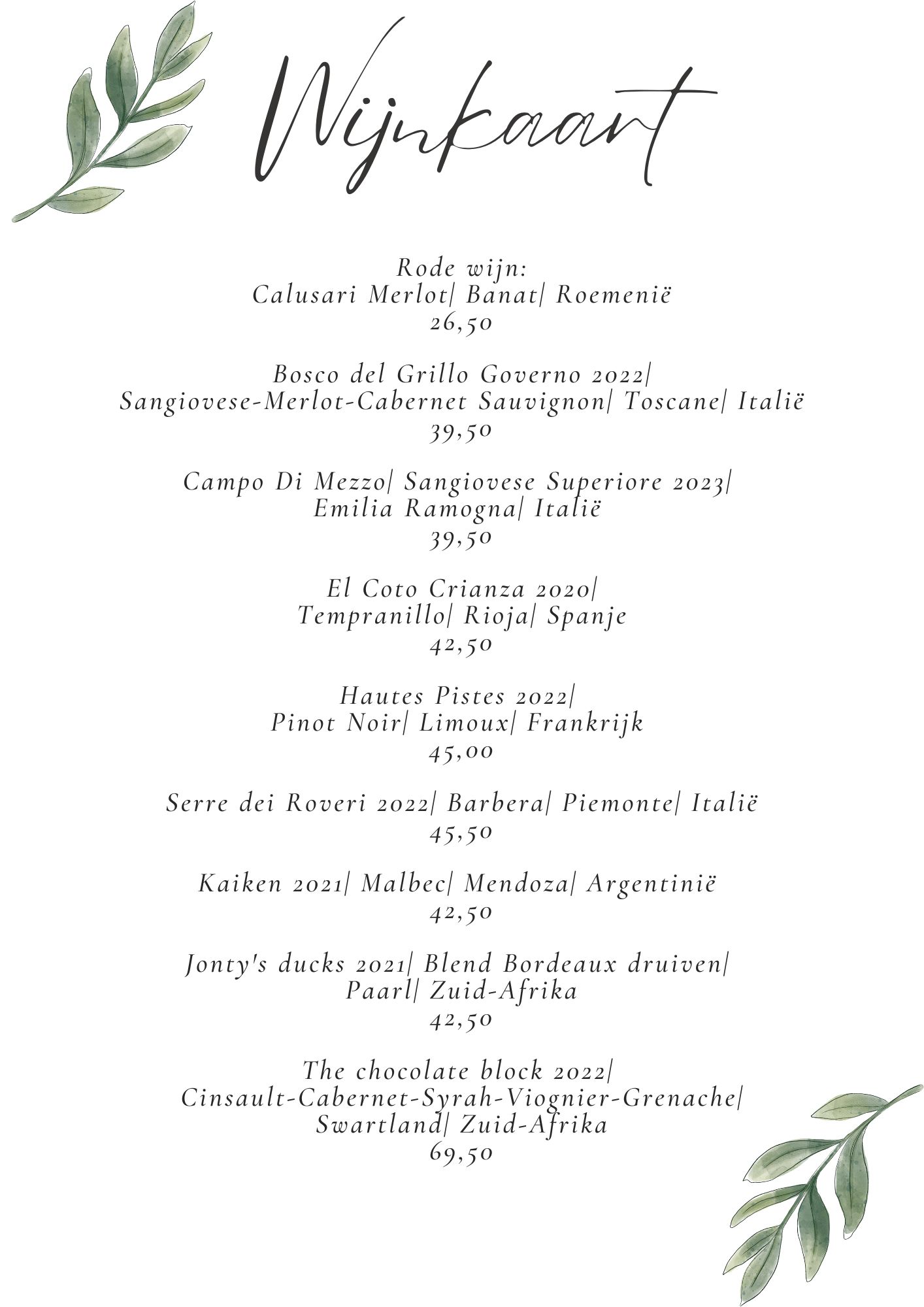 Wijnkaart

Rode wijn:
Calusari Merlot| Banat| Roemenië
26,50

Bosco del Grillo Governo 2022|
Sangiovese-Merlot-Cabernet Sauvignon| Toscane| Italië
39,50

Campo Di Mezzo| Sangiovese Superiore 2023|
Emilia Ramogna| Italië
39,50

El Coto Crianza 2020|
Tempranillo| Rioja| Spanje
42,50

Hautes Pistes 2022|
Pinot Noir| Limoux| Frankrijk
45,00

Serre dei Roveri 2022| Barbera| Piemonte| Italië
45,50

Kaiken 2021| Malbec| Mendoza| Argentinië
42,50

Jonty's ducks 2021| Blend Bordeaux druiven|
Paarl| Zuid-Afrika
42,50

The chocolate block 2022|
Cinsault-Cabernet-Syrah-Viognier-Grenache|
Swartland| Zuid-Afrika
69,50